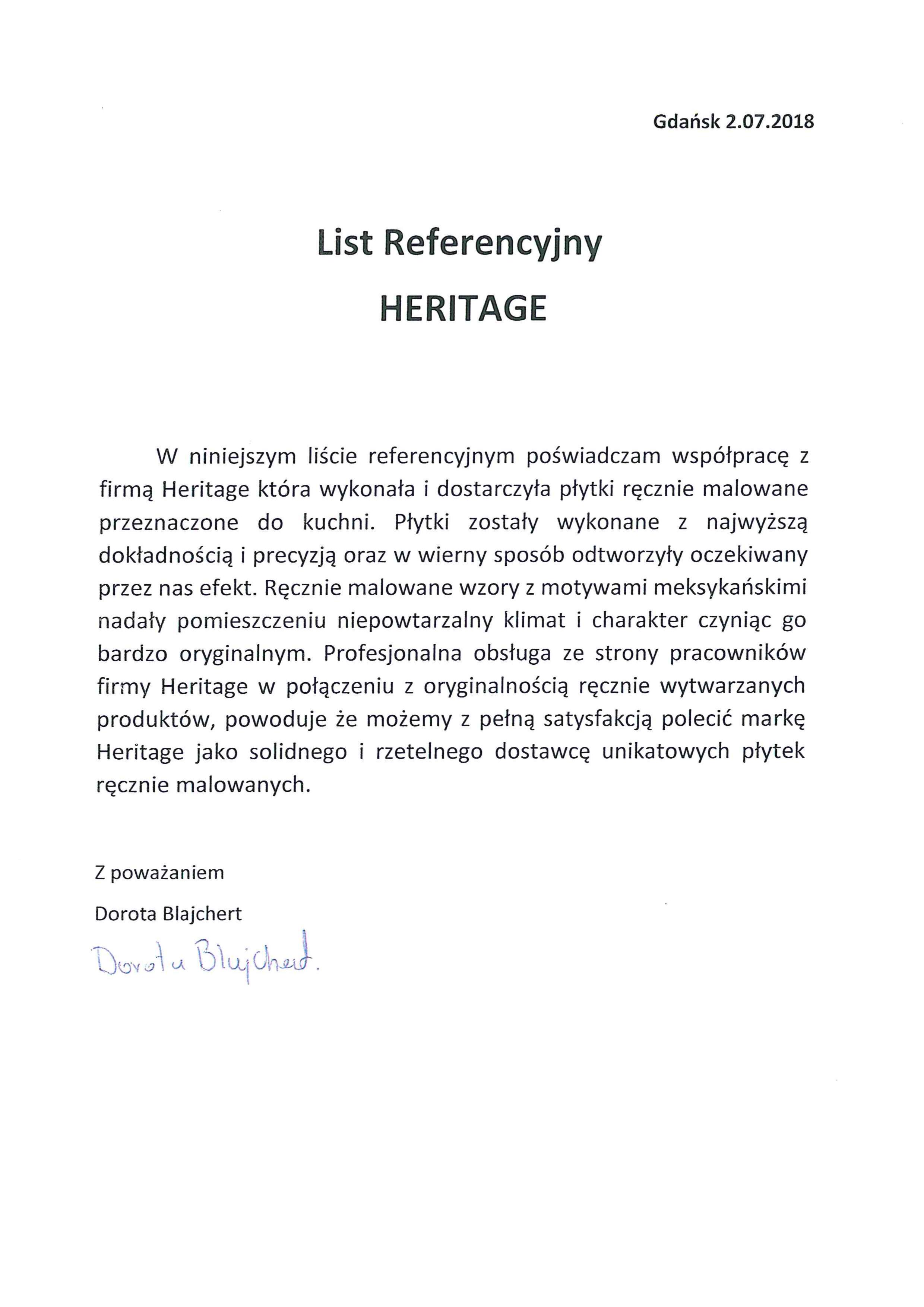 Gdańsk 2.07.2018

List Referencyjny

HERITAGE

W niniejszym liście referencyjnym poświadczam współpracę z firmą Heritage która wykonała i dostarczyła płytki ręcznie malowane przeznaczone do kuchni. Płytki zostały wykonane z najwyższą dokładnością i precyzją oraz w wierny sposób odtworzyły oczekiwany przez nas efekt. Ręcznie malowane wzory z motywami meksykańskimi nadały pomieszczeniu niepowtarzalny klimat i charakter czyniąc go bardzo oryginalnym. Profesjonalna obsługa ze strony pracowników firmy Heritage w połączeniu z oryginalnością ręcznie wytwarzanych produktów, powoduje że możemy z pełną satysfakcją polecić markę Heritage jako solidnego i rzetelnego dostawcę unikatowych płytek ręcznie malowanych.

Z poważaniem

Dorota Blajchert

Dorota Blajchert.